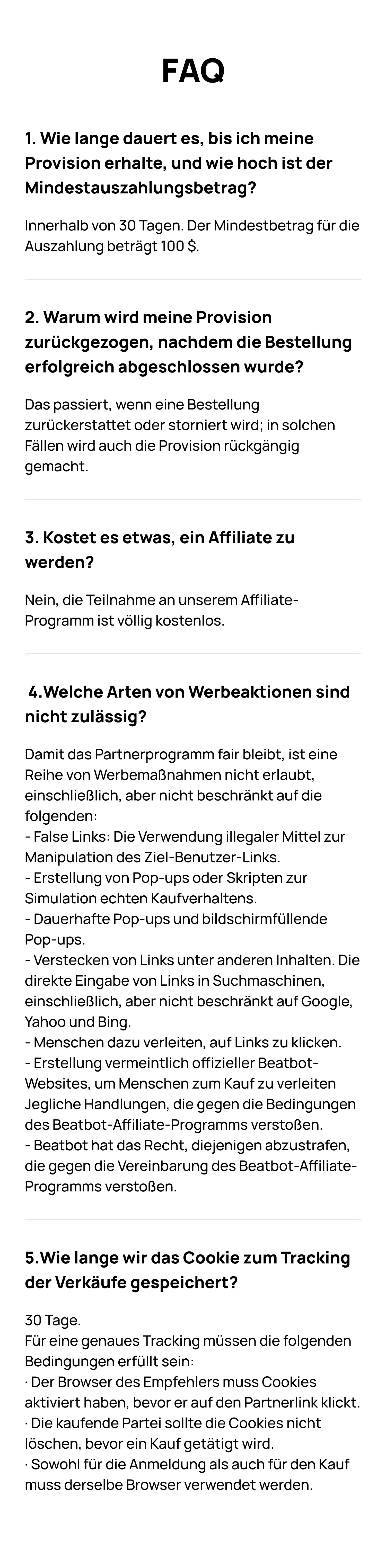 FAQ

1. Wie lange dauert es, bis ich meine Provision erhalte, und wie hoch ist der Mindestauszahlungsbetrag?

Innerhalb von 30 Tagen. Der Mindestbetrag für die Auszahlung beträgt 100 $.

2. Warum wird meine Provision zurückgezogen, nachdem die Bestellung erfolgreich abgeschlossen wurde?

Das passiert, wenn eine Bestellung zurückerstattet oder storniert wird; in solchen Fällen wird auch die Provision rückgängig gemacht.

3. Kostet es etwas, ein Affiliate zu werden?

Nein, die Teilnahme an unserem Affiliate-Programm ist völlig kostenlos.

4.Welche Arten von Werbeaktionen sind nicht zulässig?

Damit das Partnerprogramm fair bleibt, ist eine Reihe von Werbemaßnahmen nicht erlaubt, einschließlich, aber nicht beschränkt auf die folgenden:
- False Links: Die Verwendung illegaler Mittel zur Manipulation des Ziel-Benutzer-Links.
- Erstellung von Pop-ups oder Skripten zur Simulation echten Kaufverhaltens.
- Dauerhafte Pop-ups und bildschirmfüllende Pop-ups.
- Verstecken von Links unter anderen Inhalten. Die direkte Eingabe von Links in Suchmaschinen, einschließlich, aber nicht beschränkt auf Google, Yahoo und Bing.
- Menschen dazu verleiten, auf Links zu klicken.
- Erstellung vermeintlich offizieller Beatbot-Websites, um Menschen zum Kauf zu verleiten Jegliche Handlungen, die gegen die Bedingungen des Beatbot-Affiliate-Programms verstoßen.
- Beatbot hat das Recht, diejenigen abzustrafen, die gegen die Vereinbarung des Beatbot-Affiliate-Programms verstoßen.

5.Wie lange wir das Cookie zum Tracking der Verkäufe gespeichert?

30 Tage.
Für eine genaues Tracking müssen die folgenden Bedingungen erfüllt sein:
· Der Browser des Empfehlers muss Cookies aktiviert haben, bevor er auf den Partnerlink klickt.
· Die kaufende Partei sollte die Cookies nicht löschen, bevor ein Kauf getätigt wird.
· Sowohl für die Anmeldung als auch für den Kauf muss derselbe Browser verwendet werden.